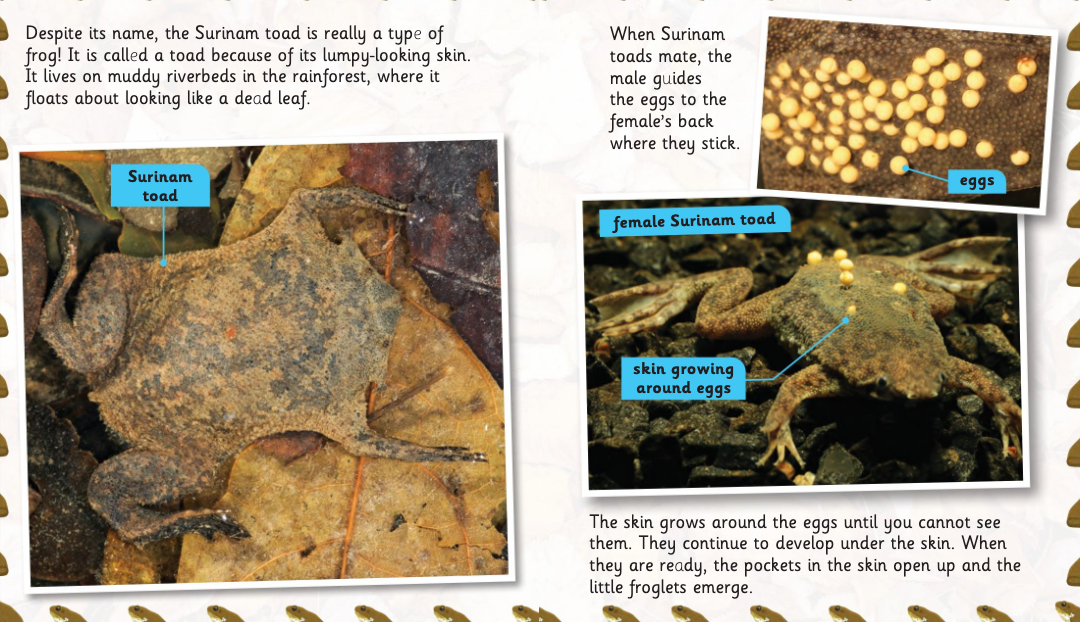 Despite its name, the Surinam toad is really a type of frog! It is called a toad because of its lumpy-looking skin. It lives on muddy riverbeds in the rainforest, where it floats about looking like a dead leaf.

Surinam
toad

When Surinam toads mate, the male guides the eggs to the female's back where they stick.

eggs

female Surinam toad

skin growing
around eggs

The skin grows around the eggs until you cannot see them. They continue to develop under the skin. When they are ready, the pockets in the skin open up and the little froglets emerge.